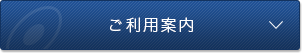 ご利用案内